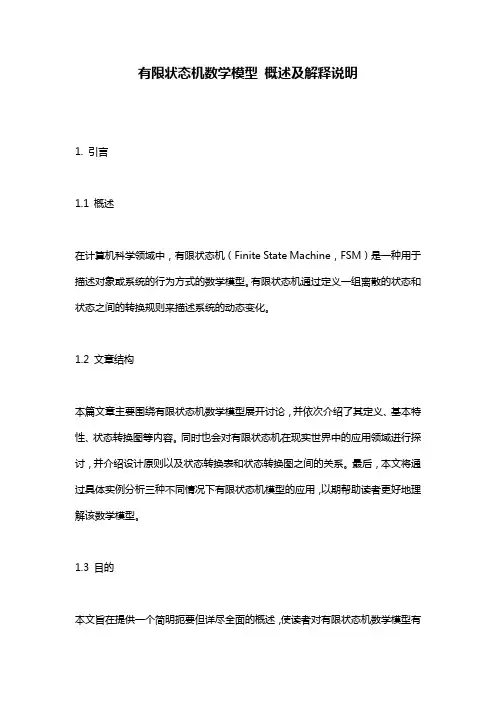 有限状态机数学模型 概述及解释说明

1. 引言

1.1 概述

在计算机科学领域中，有限状态机（Finite State Machine，FSM）是一种用于描述对象或系统的行为方式的数学模型。有限状态机通过定义一组离散的状态和状态之间的转换规则来描述系统的动态变化。

1.2 文章结构

本篇文章主要围绕有限状态机数学模型展开讨论，并依次介绍了其定义、基本特性、状态转换图等内容。同时也会对有限状态机在现实世界中的应用领域进行探讨，并介绍设计原则以及状态转换表和状态转换图之间的关系。最后，本文将通过具体实例分析三种不同情况下有限状态机模型的应用，以期帮助读者更好地理解该数学模型。

1.3 目的

本文旨在提供一个简明扼要但详尽全面的概述，使读者对有限状态机数学模型有